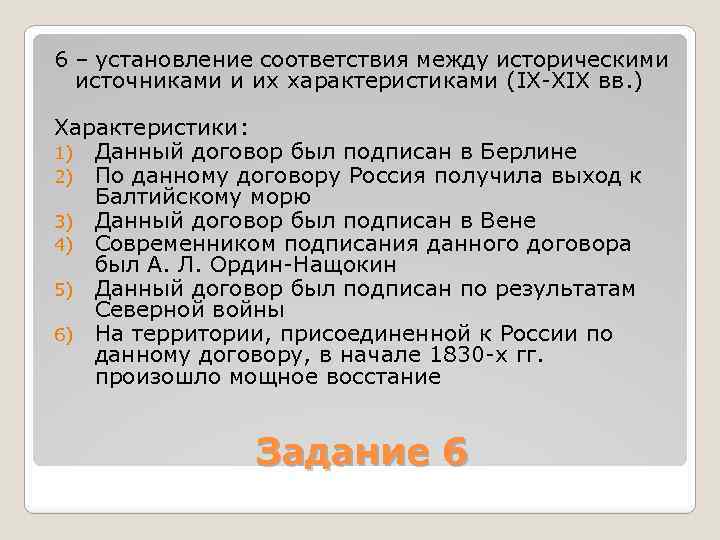 6 – установление соответствия между историческими источниками и их характеристиками (IX-XIX вв.)

Характеристики:
1) Данный договор был подписан в Берлине
2) По данному договору Россия получила выход к Балтийскому морю
3) Данный договор был подписан в Вене
4) Современником подписания данного договора был А. Л. Ордин-Нащокин
5) Данный договор был подписан по результатам Северной войны
6) На территории, присоединенной к России по данному договору, в начале 1830-х гг. произошло мощное восстание

Задание 6